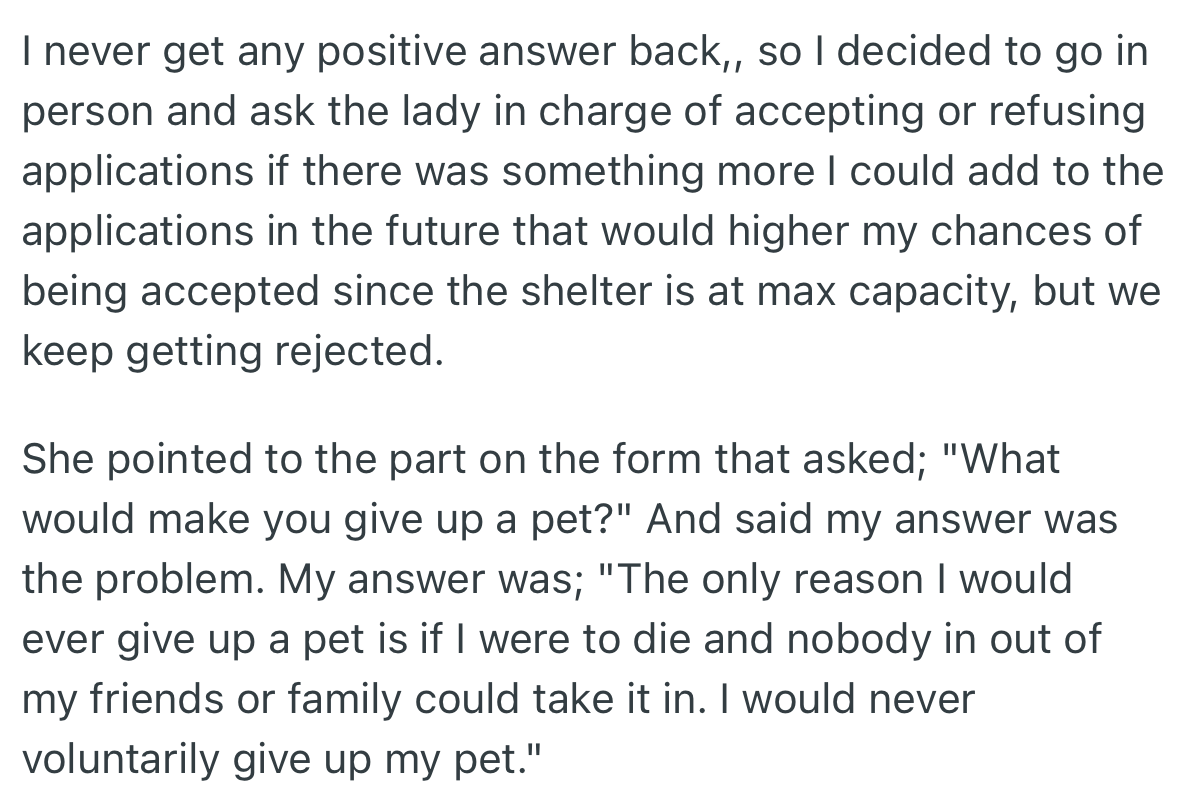 I never get any positive answer back,, so I decided to go in person and ask the lady in charge of accepting or refusing applications if there was something more I could add to the applications in the future that would higher my chances of being accepted since the shelter is at max capacity, but we keep getting rejected.

She pointed to the part on the form that asked; "What would make you give up a pet?" And said my answer was the problem. My answer was; "The only reason I would ever give up a pet is if I were to die and nobody in out of my friends or family could take it in. I would never voluntarily give up my pet."